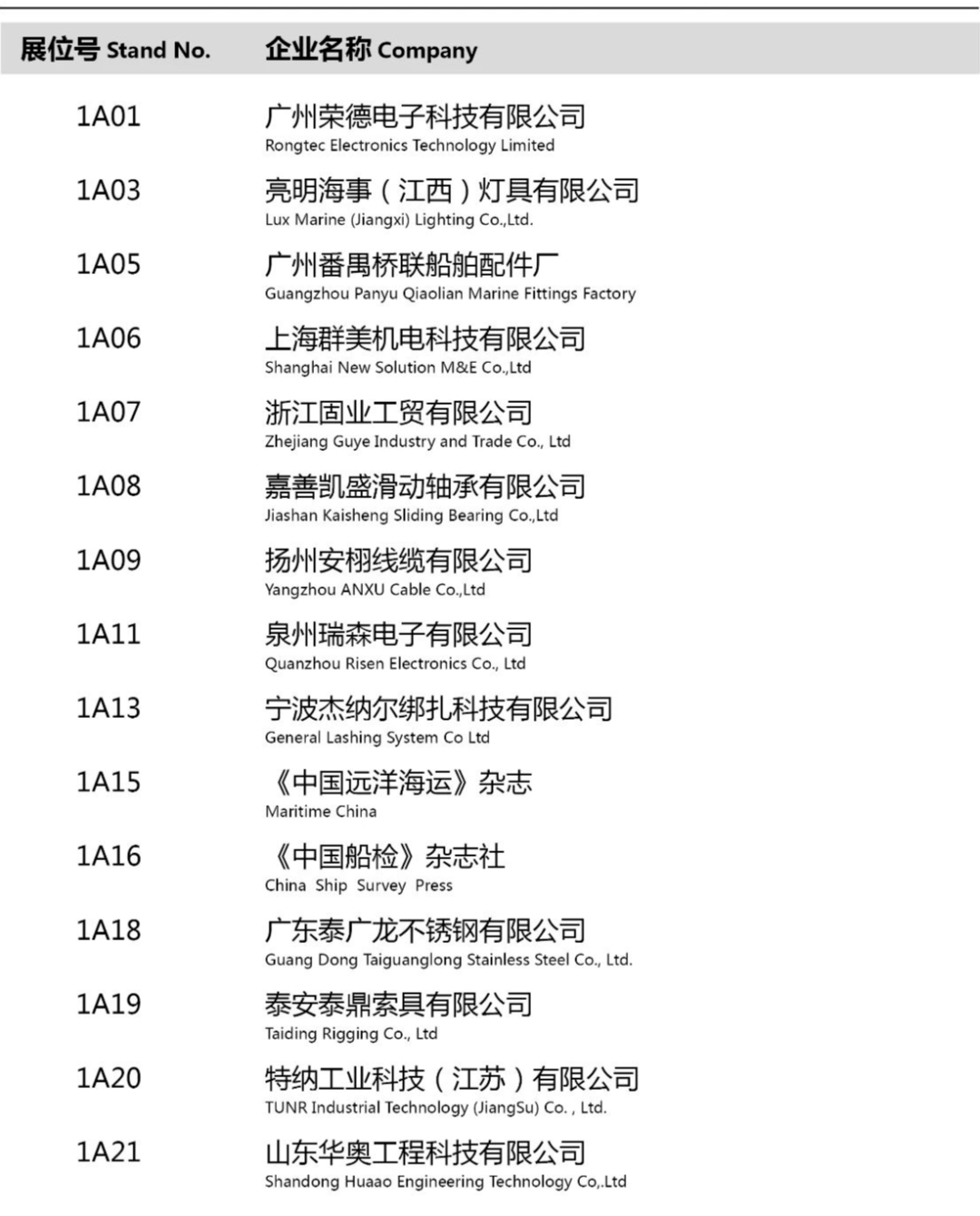 | 展位号 Stand No. | 企业名称 Company |
|---|---|
| 1A01 | 广州荣德电子科技有限公司 Rongtec Electronics Technology Limited |
| 1A03 | 亮明海事（江西）灯具有限公司 Lux Marine (Jiangxi) Lighting Co.,Ltd. |
| 1A05 | 广州番禺桥联船舶配件厂 Guangzhou Panyu Qiaolian Marine Fittings Factory |
| 1A06 | 上海群美机电科技有限公司 Shanghai New Solution M&E Co.,Ltd |
| 1A07 | 浙江固业工贸有限公司 Zhejiang Guye Industry and Trade Co., Ltd |
| 1A08 | 嘉善凯盛滑动轴承有限公司 Jiashan Kaisheng Sliding Bearing Co.,Ltd |
| 1A09 | 扬州安栩线缆有限公司 Yangzhou ANXU Cable Co.,Ltd |
| 1A11 | 泉州瑞森电子有限公司 Quanzhou Risen Electronics Co., Ltd |
| 1A13 | 宁波杰纳尔绑扎科技有限公司 General Lashing System Co Ltd |
| 1A15 | 《中国远洋海运》杂志 Maritime China |
| 1A16 | 《中国船检》杂志社 China Ship Survey Press |
| 1A18 | 广东泰广龙不锈钢有限公司 Guang Dong Taiguanglong Stainless Steel Co., Ltd. |
| 1A19 | 泰安泰鼎索具有限公司 Taiding Rigging Co., Ltd |
| 1A20 | 特纳工业科技（江苏）有限公司 TUNR Industrial Technology (JiangSu) Co. , Ltd. |
| 1A21 | 山东华奥工程科技有限公司 Shandong Huaao Engineering Technology Co,.Ltd |